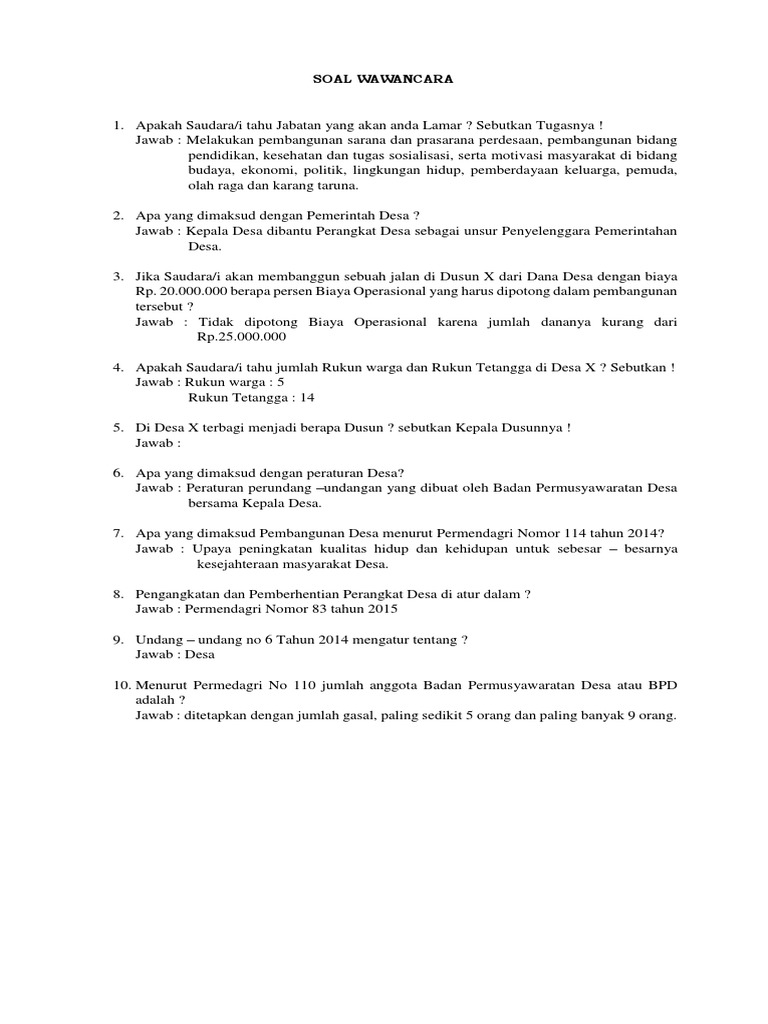 SOAL WAWANCARA

1. Apakah Saudara/i tahu Jabatan yang akan anda Lamar ? Sebutkan Tugasnya !
Jawab : Melakukan pembangunan sarana dan prasarana perdesaan, pembangunan bidang pendidikan, kesehatan dan tugas sosialisasi, serta motivasi masyarakat di bidang budaya, ekonomi, politik, lingkungan hidup, pemberdayaan keluarga, pemuda, olah raga dan karang taruna.

2. Apa yang dimaksud dengan Pemerintah Desa ?
Jawab : Kepala Desa dibantu Perangkat Desa sebagai unsur Penyelenggara Pemerintahan Desa.

3. Jika Saudara/i akan membanggun sebuah jalan di Dusun X dari Dana Desa dengan biaya Rp. 20.000.000 berapa persen Biaya Operasional yang harus dipotong dalam pembangunan tersebut ?
Jawab : Tidak dipotong Biaya Operasional karena jumlah dananya kurang dari Rp.25.000.000

4. Apakah Saudara/i tahu jumlah Rukun warga dan Rukun Tetangga di Desa X ? Sebutkan !
Jawab : Rukun warga : 5
Rukun Tetangga : 14

5. Di Desa X terbagi menjadi berapa Dusun ? sebutkan Kepala Dusunnya !
Jawab :

6. Apa yang dimaksud dengan peraturan Desa?
Jawab : Peraturan perundang –undangan yang dibuat oleh Badan Permusyawaratan Desa bersama Kepala Desa.

7. Apa yang dimaksud Pembangunan Desa menurut Permendagri Nomor 114 tahun 2014?
Jawab : Upaya peningkatan kualitas hidup dan kehidupan untuk sebesar – besarnya kesejahteraan masyarakat Desa.

8. Pengangkatan dan Pemberhentian Perangkat Desa di atur dalam ?
Jawab : Permendagri Nomor 83 tahun 2015

9. Undang – undang no 6 Tahun 2014 mengatur tentang ?
Jawab : Desa

10. Menurut Permedagri No 110 jumlah anggota Badan Permusyawaratan Desa atau BPD adalah ?
Jawab : ditetapkan dengan jumlah gasal, paling sedikit 5 orang dan paling banyak 9 orang.